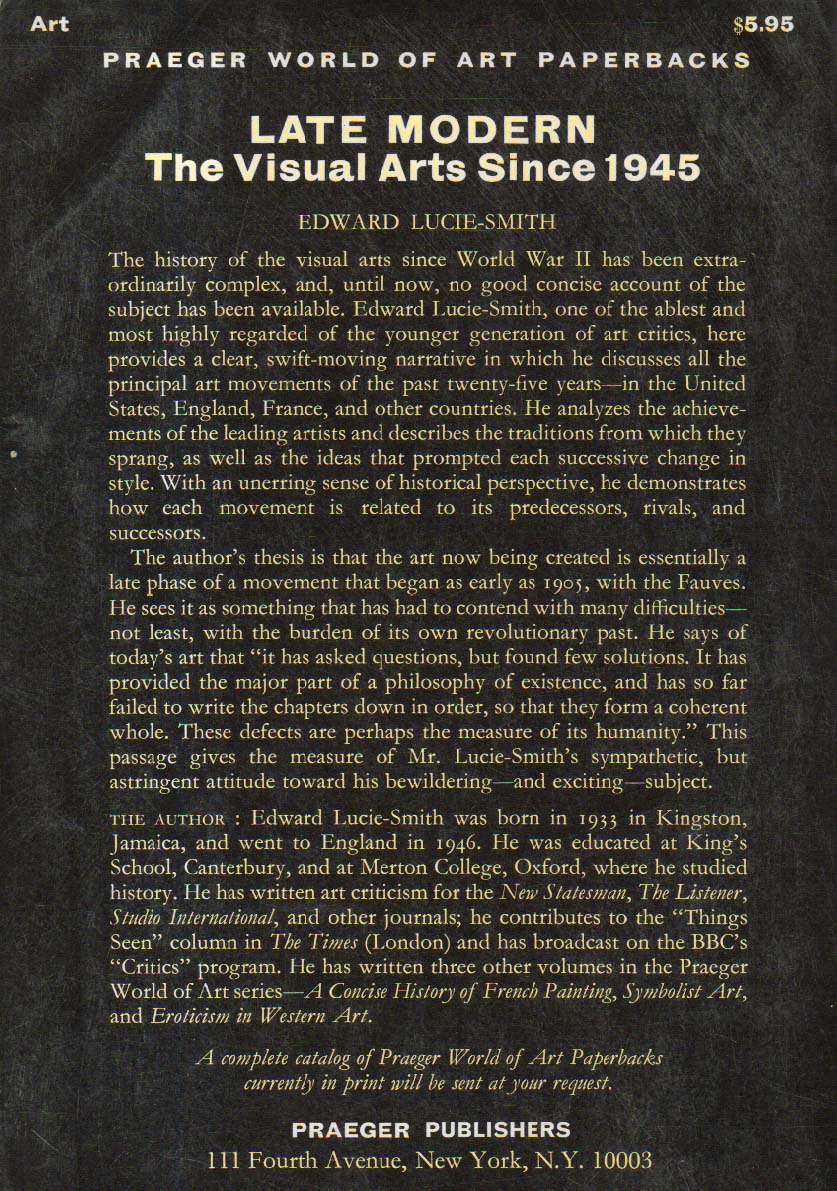 Art $5.95

PRAEGER WORLD OF ART PAPERBACKS

LATE MODERN
The Visual Arts Since 1945

EDWARD LUCIE-SMITH

The history of the visual arts since World War II has been extraordinarily complex, and, until now, no good concise account of the subject has been available. Edward Lucie-Smith, one of the ablest and most highly regarded of the younger generation of art critics, here provides a clear, swift-moving narrative in which he discusses all the principal art movements of the past twenty-five years—in the United States, England, France, and other countries. He analyzes the achievements of the leading artists and describes the traditions from which they sprang, as well as the ideas that prompted each successive change in style. With an unerring sense of historical perspective, he demonstrates how each movement is related to its predecessors, rivals, and successors.

The author's thesis is that the art now being created is essentially a late phase of a movement that began as early as 1905, with the Fauves. He sees it as something that has had to contend with many difficulties—not least, with the burden of its own revolutionary past. He says of today's art that "it has asked questions, but found few solutions. It has provided the major part of a philosophy of existence, and has so far failed to write the chapters down in order, so that they form a coherent whole. These defects are perhaps the measure of its humanity." This passage gives the measure of Mr. Lucie-Smith's sympathetic, but astringent attitude toward his bewildering—and exciting—subject.

THE AUTHOR : Edward Lucie-Smith was born in 1933 in Kingston, Jamaica, and went to England in 1946. He was educated at King's School, Canterbury, and at Merton College, Oxford, where he studied history. He has written art criticism for the New Statesman, The Listener, Studio International, and other journals; he contributes to the "Things Seen" column in The Times (London) and has broadcast on the BBC's "Critics" program. He has written three other volumes in the Praeger World of Art series—A Concise History of French Painting, Symbolist Art, and Eroticism in Western Art.

A complete catalog of Praeger World of Art Paperbacks currently in print will be sent at your request.

PRAEGER PUBLISHERS
111 Fourth Avenue, New York, N.Y. 10003